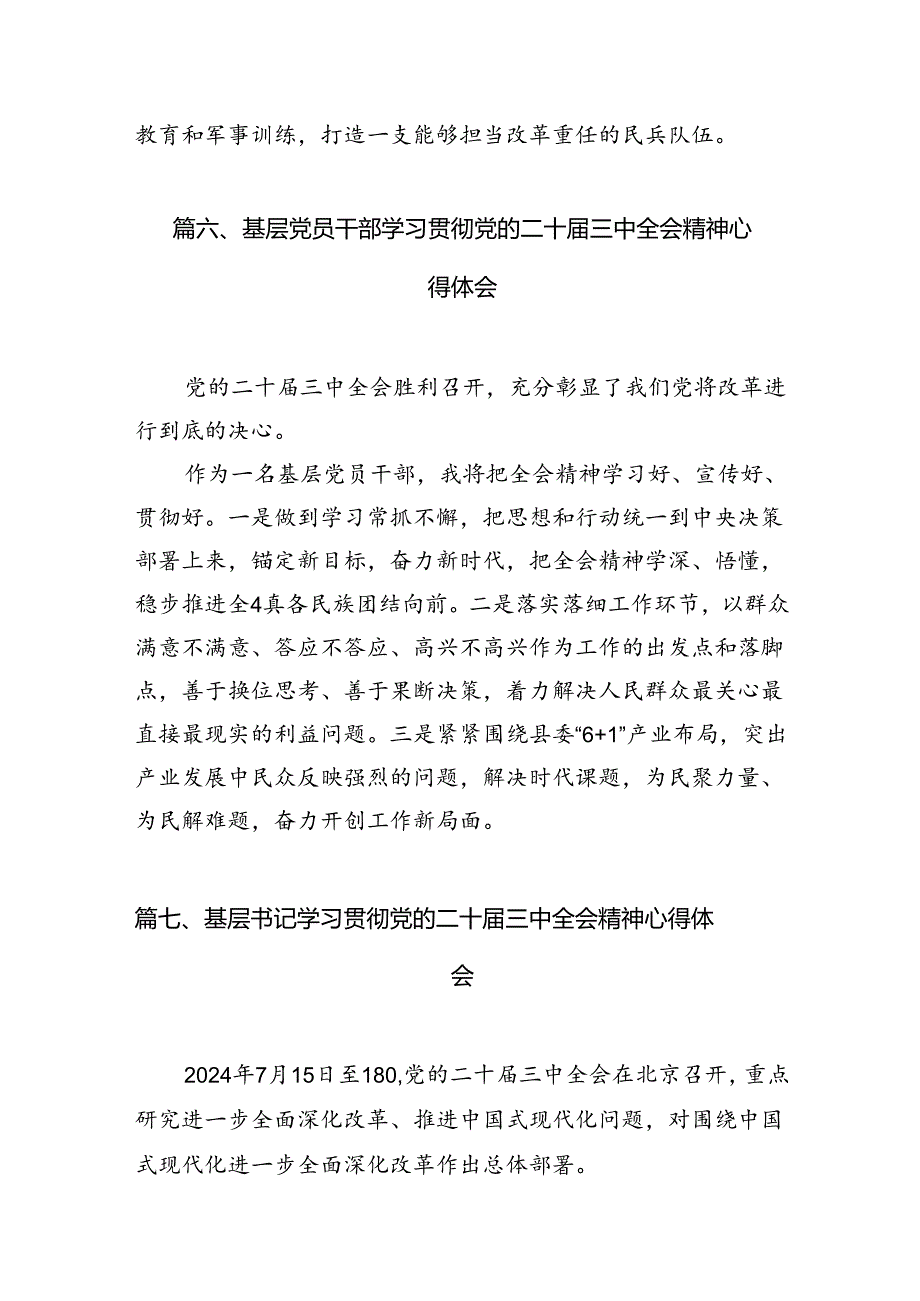 教育和军事训练，打造一支能够担当改革重任的民兵队伍。

篇六、基层党员干部学习贯彻党的二十届三中全会精神心得体会

党的二十届三中全会胜利召开，充分彰显了我们党将改革进行到底的决心。

作为一名基层党员干部，我将把全会精神学习好、宣传好、贯彻好。一是做到学习常抓不懈，把思想和行动统一到中央决策部署上来，锚定新目标，奋力新时代，把全会精神学深、悟懂，稳步推进全4真各民族团结向前。二是落实落细工作环节，以群众满意不满意、答应不答应、高兴不高兴作为工作的出发点和落脚点，善于换位思考、善于果断决策，着力解决人民群众最关心最直接最现实的利益问题。三是紧紧围绕县委“6+1”产业布局，突出产业发展中民众反映强烈的问题，解决时代课题，为民聚力量、为民解难题，奋力开创工作新局面。

篇七、基层书记学习贯彻党的二十届三中全会精神心得体会

2024年7月15日至180,党的二十届三中全会在北京召开，重点研究进一步全面深化改革、推进中国式现代化问题，对围绕中国式现代化进一步全面深化改革作出总体部署。